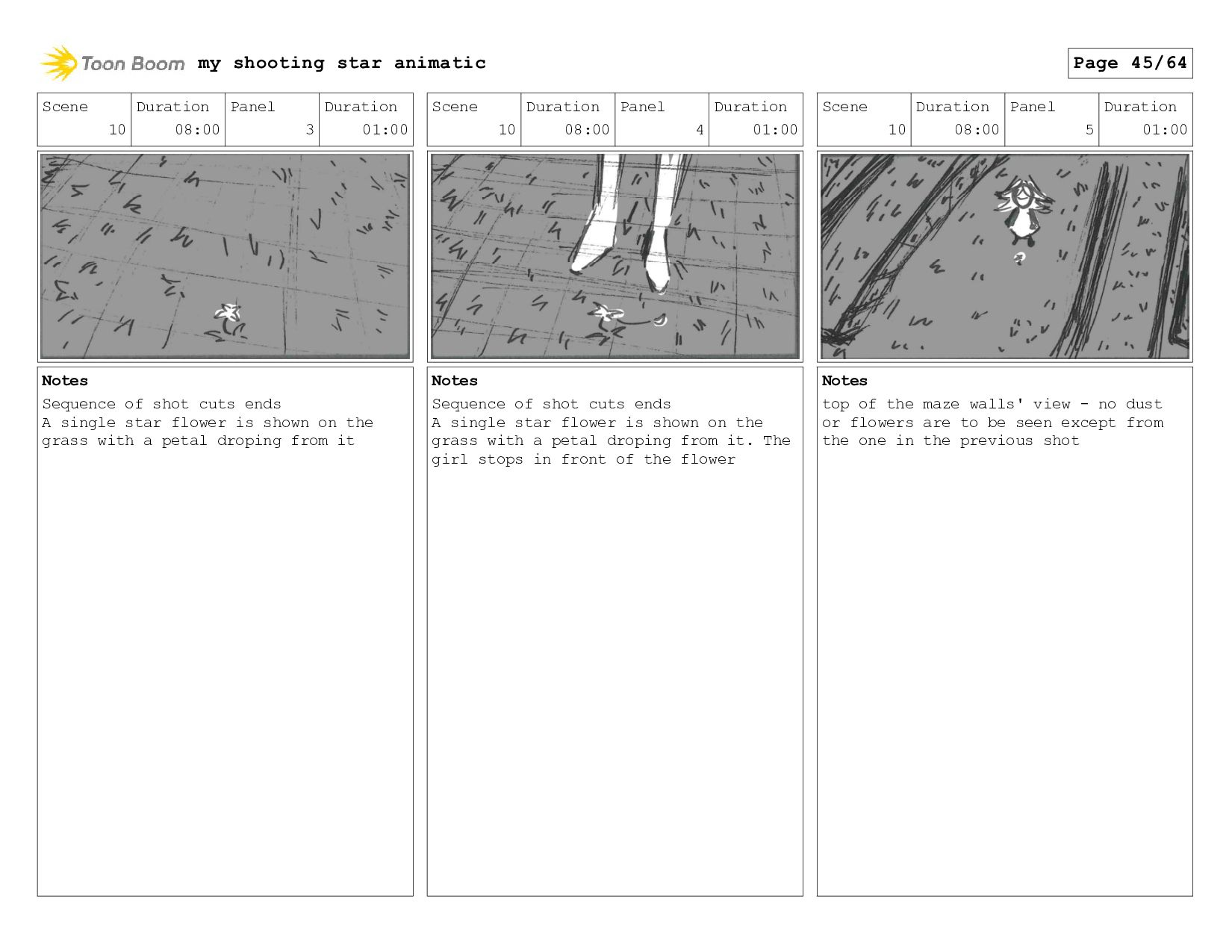 Toon Boom my shooting star animatic

Page 45/64

| Scene | Duration | Panel | Duration |
|---|---|---|---|
| 10 | 08:00 | 3 | 01:00 |

Notes
Sequence of shot cuts ends
A single star flower is shown on the grass with a petal droping from it

| Scene | Duration | Panel | Duration |
|---|---|---|---|
| 10 | 08:00 | 4 | 01:00 |

Notes
Sequence of shot cuts ends
A single star flower is shown on the grass with a petal droping from it. The girl stops in front of the flower

| Scene | Duration | Panel | Duration |
|---|---|---|---|
| 10 | 08:00 | 5 | 01:00 |

Notes
top of the maze walls' view - no dust or flowers are to be seen except from the one in the previous shot